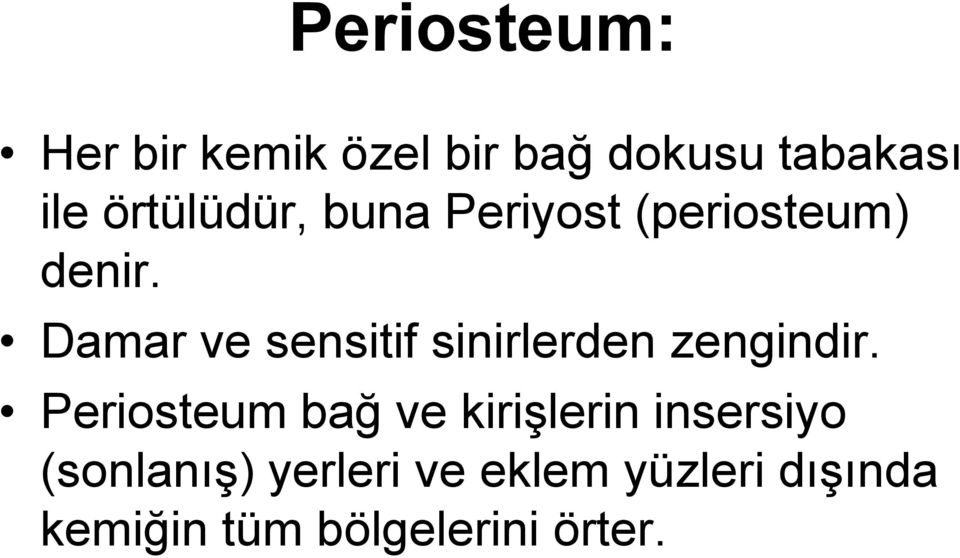 Periosteum:

• Her bir kemik özel bir bağ dokusu tabakası ile örtülüdür, buna Periyost (periosteum) denir.

• Damar ve sensitif sinirlerden zengindir.

• Periosteum bağ ve kirişlerin insersiyo (sonlanış) yerleri ve eklem yüzleri dışında kemiğin tüm bölgelerini örter.